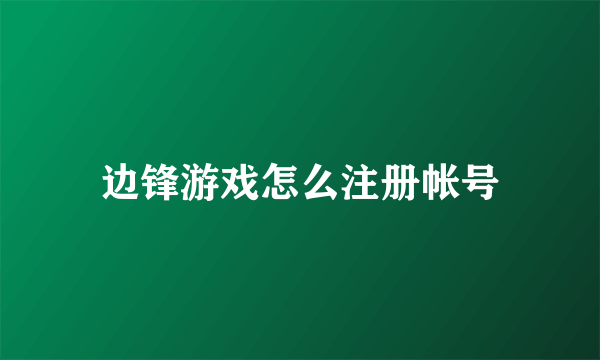 边锋游戏怎么注册帐号